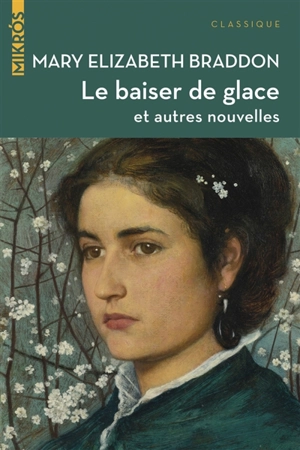 MIKRÓS

CLASSIQUE

MARY ELIZABETH BRADDON

Le baiser de glace

et autres nouvelles